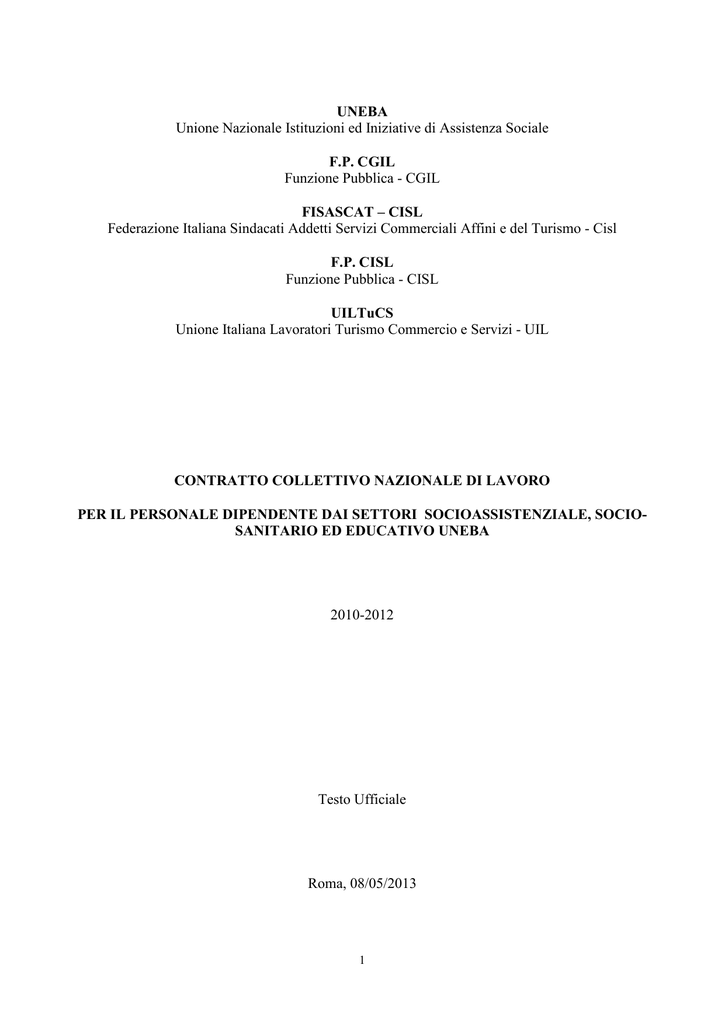 UNEBA
Unione Nazionale Istituzioni ed Iniziative di Assistenza Sociale

F.P. CGIL
Funzione Pubblica - CGIL

FISASCAT – CISL
Federazione Italiana Sindacati Addetti Servizi Commerciali Affini e del Turismo - Cisl

F.P. CISL
Funzione Pubblica - CISL

UILTuCS
Unione Italiana Lavoratori Turismo Commercio e Servizi - UIL

CONTRATTO COLLETTIVO NAZIONALE DI LAVORO

PER IL PERSONALE DIPENDENTE DAI SETTORI SOCIOASSISTENZIALE, SOCIO-SANITARIO ED EDUCATIVO UNEBA

2010-2012

Testo Ufficiale

Roma, 08/05/2013

1